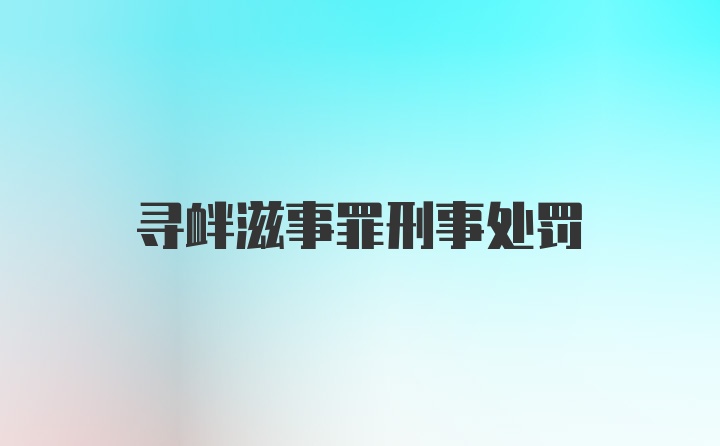 寻衅滋事罪刑事处罚